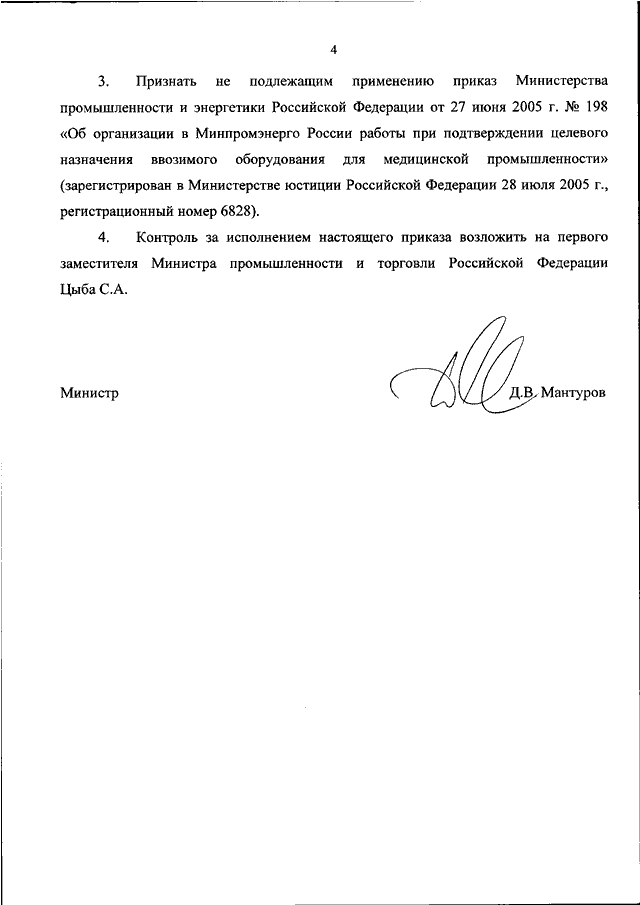 4

3. Признать не подлежащим применению приказ Министерства промышленности и энергетики Российской Федерации от 27 июня 2005 г. № 198 «Об организации в Минпромэнерго России работы при подтверждении целевого назначения ввозимого оборудования для медицинской промышленности» (зарегистрирован в Министерстве юстиции Российской Федерации 28 июля 2005 г., регистрационный номер 6828).

4. Контроль за исполнением настоящего приказа возложить на первого заместителя Министра промышленности и торговли Российской Федерации Цыба С.А.

Министр

Д.В. Мантуров